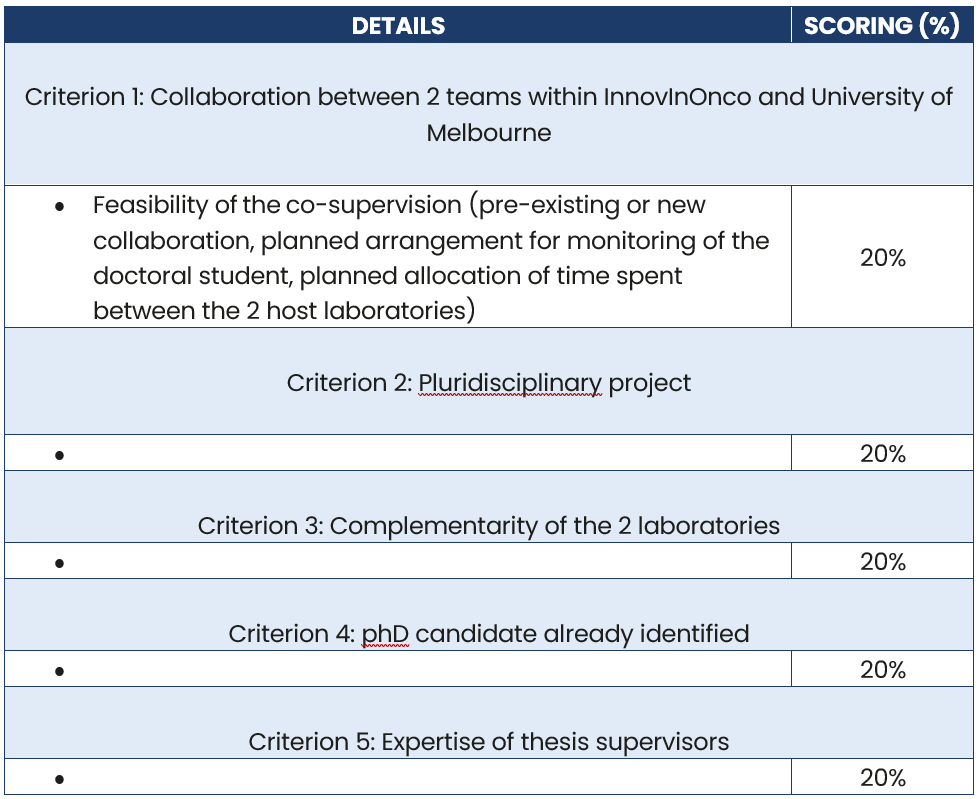 | DETAILS | SCORING (%) |
|---|---|
| Criterion 1: Collaboration between 2 teams within InnovInOnco and University of Melbourne | |
| • Feasibility of the co-supervision (pre-existing or new collaboration, planned arrangement for monitoring of the doctoral student, planned allocation of time spent between the 2 host laboratories) | 20% |
| Criterion 2: Pluridisciplinary project | |
| • | 20% |
| Criterion 3: Complementarity of the 2 laboratories | |
| • | 20% |
| Criterion 4: phD candidate already identified | |
| • | 20% |
| Criterion 5: Expertise of thesis supervisors | |
| • | 20% |